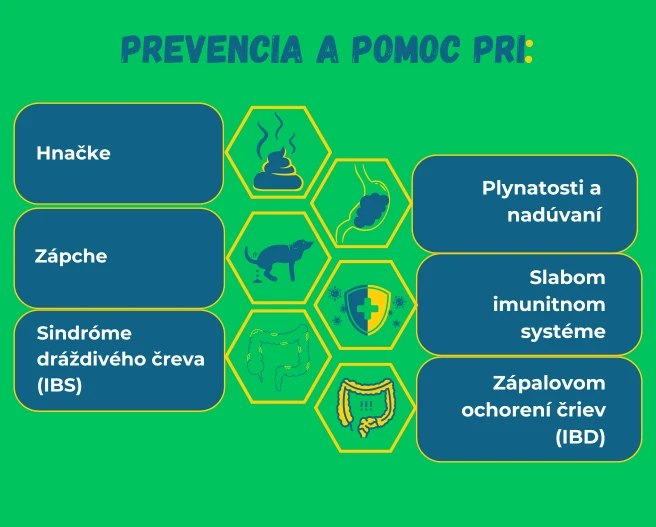 PREVENCIA A POMOC PRI:

Hnačke

Zápche

Sindróme dráždivého čreva (IBS)

Plynatosti a nadúvaní

Slabom imunitnom systéme

Zápalovom ochorení čriev (IBD)